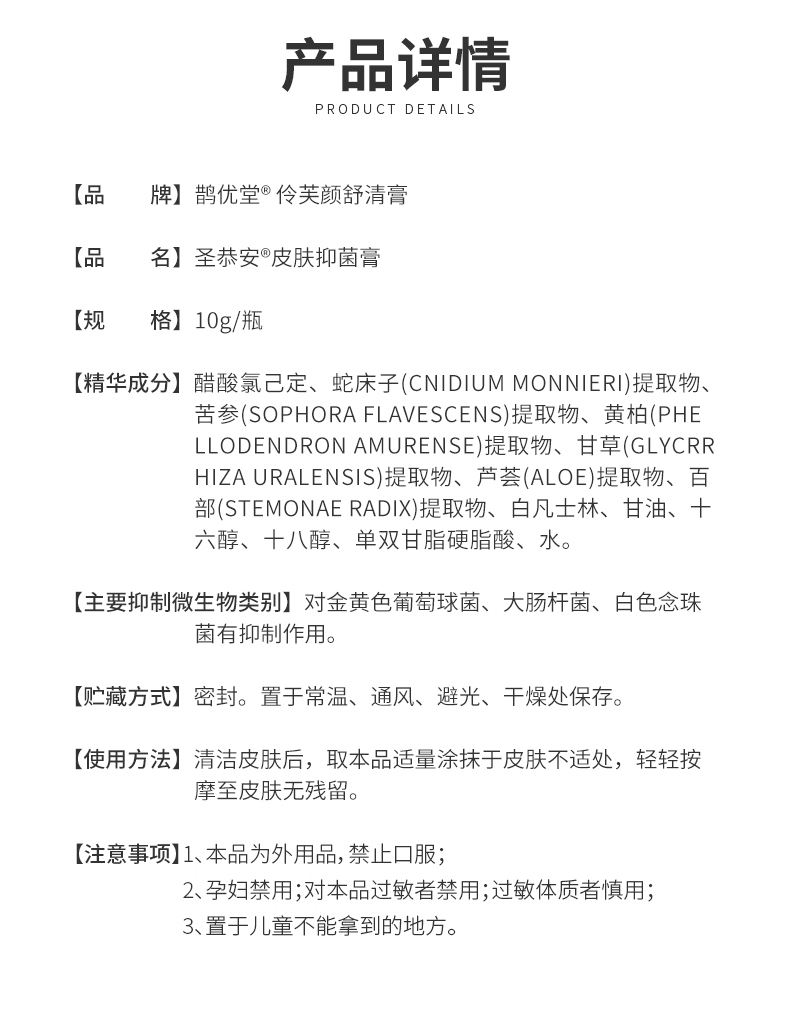 产品详情
PRODUCT DETAILS

【品　　牌】鹊优堂® 伶芙颜舒清膏

【品　　名】圣恭安®皮肤抑菌膏

【规　　格】10g/瓶

【精华成分】醋酸氯己定、蛇床子(CNIDIUM MONNIERI)提取物、苦参(SOPHORA FLAVESCENS)提取物、黄柏(PHELLODENDRON AMURENSE)提取物、甘草(GLYCRRHIZA URALENSIS)提取物、芦荟(ALOE)提取物、百部(STEMONAE RADIX)提取物、白凡士林、甘油、十六醇、十八醇、单双甘脂硬脂酸、水。

【主要抑制微生物类别】对金黄色葡萄球菌、大肠杆菌、白色念珠菌有抑制作用。

【贮藏方式】密封。置于常温、通风、避光、干燥处保存。

【使用方法】清洁皮肤后，取本品适量涂抹于皮肤不适处，轻轻按摩至皮肤无残留。

【注意事项】1、本品为外用品,禁止口服;
2、孕妇禁用;对本品过敏者禁用;过敏体质者慎用;
3、置于儿童不能拿到的地方。